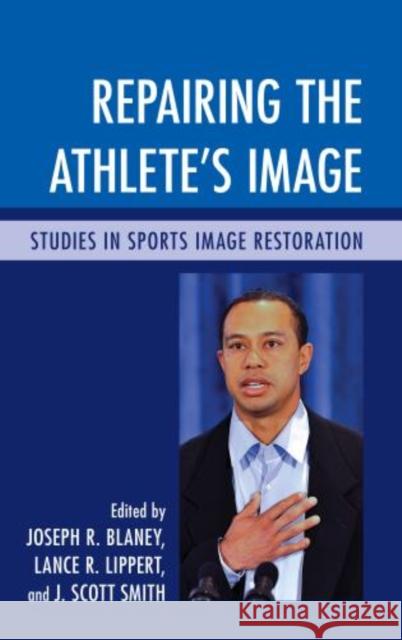 REPAIRING THE ATHLETE'S IMAGE

STUDIES IN SPORTS IMAGE RESTORATION

Edited by
JOSEPH R. BLANEY,
LANCE R. LIPPERT,
and J. SCOTT SMITH